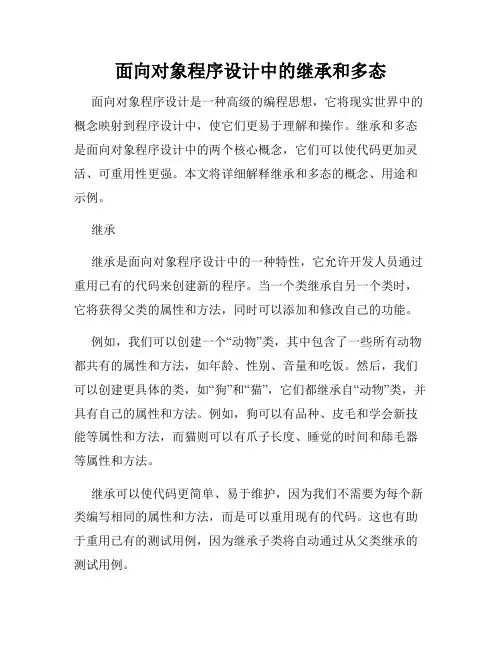 面向对象程序设计中的继承和多态

面向对象程序设计是一种高级的编程思想，它将现实世界中的概念映射到程序设计中，使它们更易于理解和操作。继承和多态是面向对象程序设计中的两个核心概念，它们可以使代码更加灵活、可重用性更强。本文将详细解释继承和多态的概念、用途和示例。

继承

继承是面向对象程序设计中的一种特性，它允许开发人员通过重用已有的代码来创建新的程序。当一个类继承自另一个类时，它将获得父类的属性和方法，同时可以添加和修改自己的功能。

例如，我们可以创建一个“动物”类，其中包含了一些所有动物都共有的属性和方法，如年龄、性别、音量和吃饭。然后，我们可以创建更具体的类，如“狗”和“猫”，它们都继承自“动物”类，并具有自己的属性和方法。例如，狗可以有品种、皮毛和学会新技能等属性和方法，而猫则可以有爪子长度、睡觉的时间和舔毛器等属性和方法。

继承可以使代码更简单、易于维护，因为我们不需要为每个新类编写相同的属性和方法，而是可以重用现有的代码。这也有助于重用已有的测试用例，因为继承子类将自动通过从父类继承的测试用例。